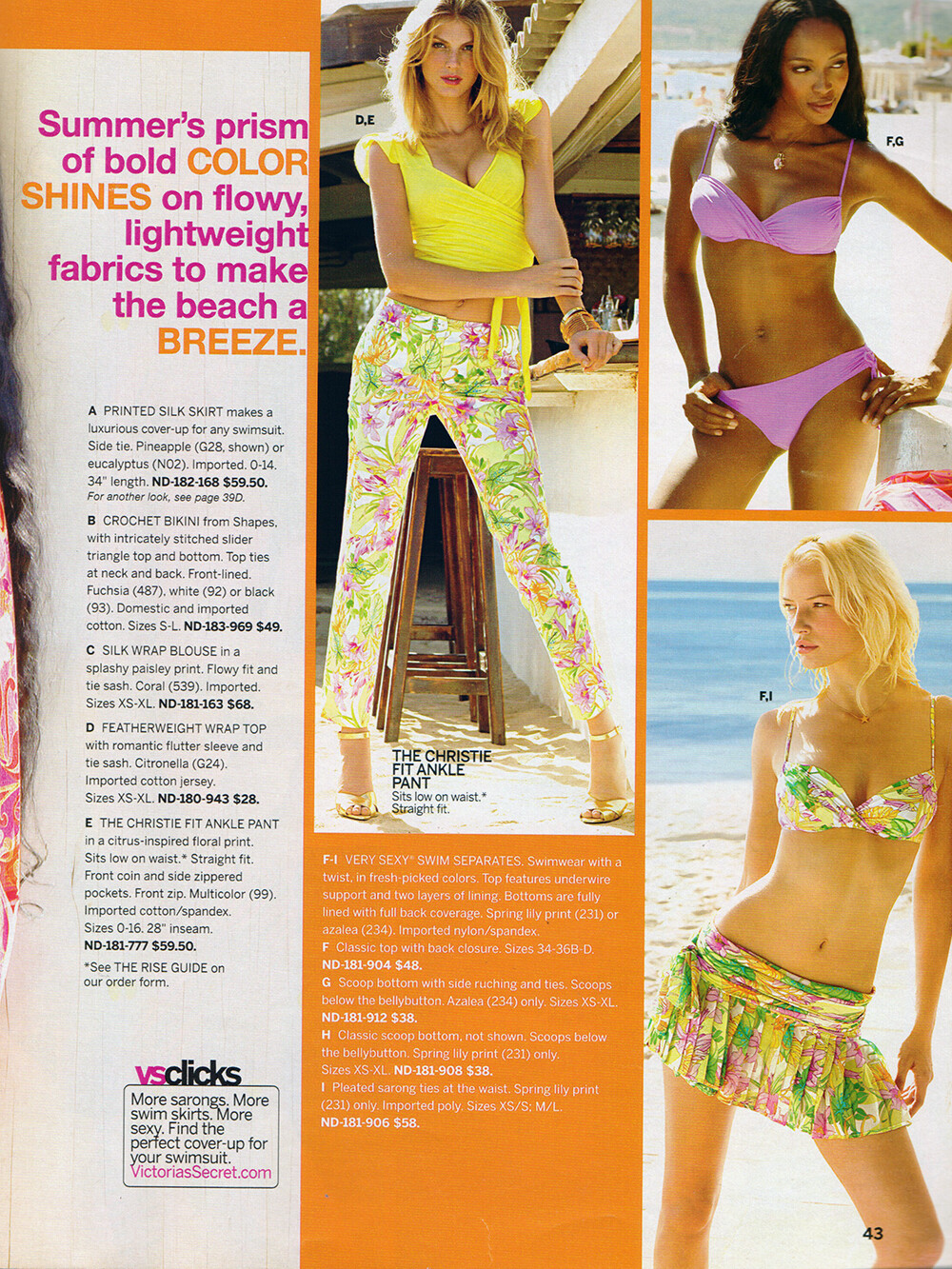 Summer's prism of bold COLOR SHINES on flowy, lightweight fabrics to make the beach a BREEZE.

A PRINTED SILK SKIRT makes a luxurious cover-up for any swimsuit. Side tie. Pineapple (G28, shown) or eucalyptus (N02). Imported. 0-14. 34" length. ND-182-168 $59.50.
For another look, see page 39D.

B CROCHET BIKINI from Shapes, with intricately stitched slider triangle top and bottom. Top ties at neck and back. Front-lined. Fuchsia (487), white (92) or black (93). Domestic and imported cotton. Sizes S-L. ND-183-969 $49.

C SILK WRAP BLOUSE in a splashy paisley print. Flowy fit and tie sash. Coral (539). Imported. Sizes XS-XL. ND-181-163 $68.

D FEATHERWEIGHT WRAP TOP with romantic flutter sleeve and tie sash. Citronella (G24). Imported cotton jersey. Sizes XS-XL. ND-180-943 $28.

E THE CHRISTIE FIT ANKLE PANT in a citrus-inspired floral print. Sits low on waist.* Straight fit. Front coin and side zippered pockets. Front zip. Multicolor (99). Imported cotton/spandex. Sizes 0-16. 28" inseam. ND-181-777 $59.50.

*See THE RISE GUIDE on our order form.

vsclicks
More sarongs. More swim skirts. More sexy. Find the perfect cover-up for your swimsuit. VictoriasSecret.com

D,E

THE CHRISTIE FIT ANKLE PANT
Sits low on waist.* Straight fit.

F-I VERY SEXY® SWIM SEPARATES. Swimwear with a twist, in fresh-picked colors. Top features underwire support and two layers of lining. Bottoms are fully lined with full back coverage. Spring lily print (231) or azalea (234). Imported nylon/spandex.
F Classic top with back closure. Sizes 34-36B-D. ND-181-904 $48.
G Scoop bottom with side ruching and ties. Scoops below the bellybutton. Azalea (234) only. Sizes XS-XL. ND-181-912 $38.
H Classic scoop bottom, not shown. Scoops below the bellybutton. Spring lily print (231) only. Sizes XS-XL. ND-181-908 $38.
I Pleated sarong ties at the waist. Spring lily print (231) only. Imported poly. Sizes XS/S; M/L. ND-181-906 $58.

F,G

F,I

43